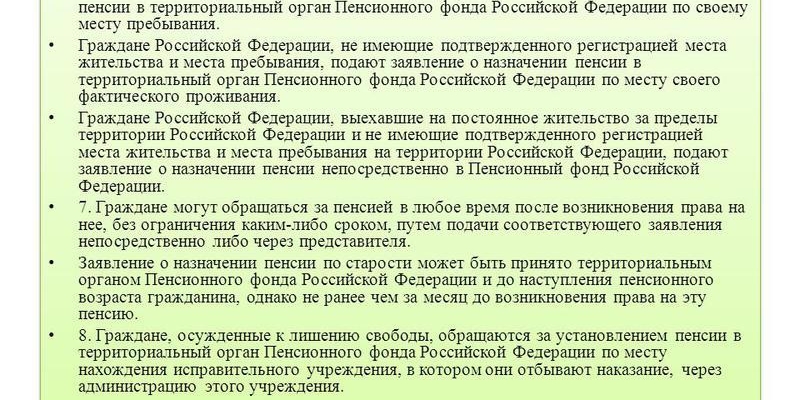 пенсии в территориальный орган Пенсионного фонда Российской Федерации по своему месту пребывания.

• Граждане Российской Федерации, не имеющие подтвержденного регистрацией места жительства и места пребывания, подают заявление о назначении пенсии в территориальный орган Пенсионного фонда Российской Федерации по месту своего фактического проживания.

• Граждане Российской Федерации, выехавшие на постоянное жительство за пределы территории Российской Федерации и не имеющие подтвержденного регистрацией места жительства и места пребывания на территории Российской Федерации, подают заявление о назначении пенсии непосредственно в Пенсионный фонд Российской Федерации.

• 7. Граждане могут обращаться за пенсией в любое время после возникновения права на нее, без ограничения каким-либо сроком, путем подачи соответствующего заявления непосредственно либо через представителя.

• Заявление о назначении пенсии по старости может быть принято территориальным органом Пенсионного фонда Российской Федерации и до наступления пенсионного возраста гражданина, однако не ранее чем за месяц до возникновения права на эту пенсию.

• 8. Граждане, осужденные к лишению свободы, обращаются за установлением пенсии в территориальный орган Пенсионного фонда Российской Федерации по месту нахождения исправительного учреждения, в котором они отбывают наказание, через администрацию этого учреждения.